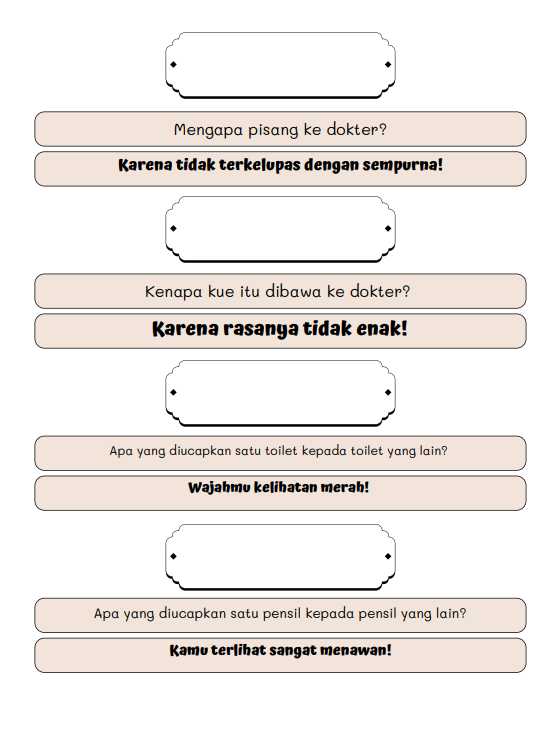 Mengapa pisang ke dokter?

Karena tidak terkelupas dengan sempurna!

Kenapa kue itu dibawa ke dokter?

Karena rasanya tidak enak!

Apa yang diucapkan satu toilet kepada toilet yang lain?

Wajahmu kelihatan merah!

Apa yang diucapkan satu pensil kepada pensil yang lain?

Kamu terlihat sangat menawan!